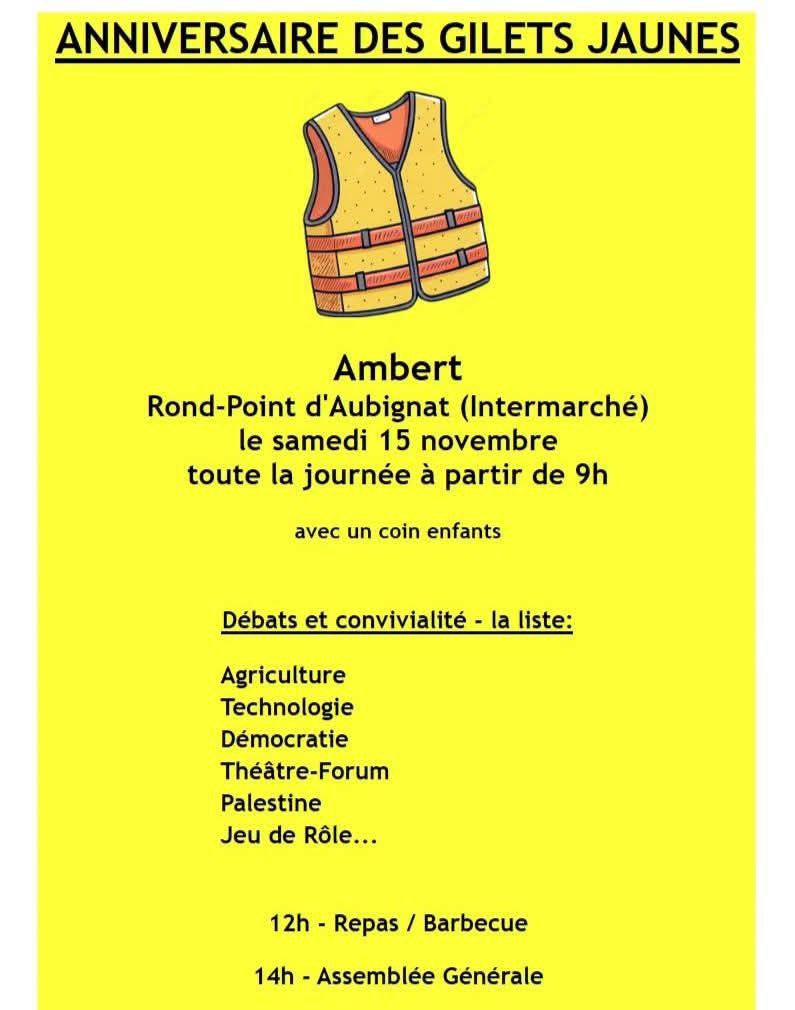 ANNIVERSAIRE DES GILETS JAUNES

Ambert
Rond-Point d'Aubignat (Intermarché)
le samedi 15 novembre
toute la journée à partir de 9h

avec un coin enfants

Débats et convivialité - la liste:

Agriculture
Technologie
Démocratie
Théâtre-Forum
Palestine
Jeu de Rôle...

12h - Repas / Barbecue

14h - Assemblée Générale